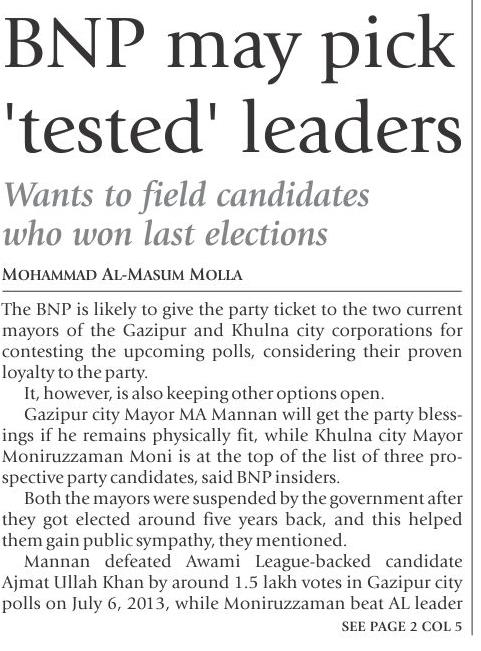 BNP may pick 'tested' leaders

Wants to field candidates who won last elections

MOHAMMAD AL-MASUM MOLLA

The BNP is likely to give the party ticket to the two current mayors of the Gazipur and Khulna city corporations for contesting the upcoming polls, considering their proven loyalty to the party.

It, however, is also keeping other options open.

Gazipur city Mayor MA Mannan will get the party blessings if he remains physically fit, while Khulna city Mayor Moniruzzaman Moni is at the top of the list of three prospective party candidates, said BNP insiders.

Both the mayors were suspended by the government after they got elected around five years back, and this helped them gain public sympathy, they mentioned.

Mannan defeated Awami League-backed candidate Ajmat Ullah Khan by around 1.5 lakh votes in Gazipur city polls on July 6, 2013, while Moniruzzaman beat AL leader

SEE PAGE 2 COL 5